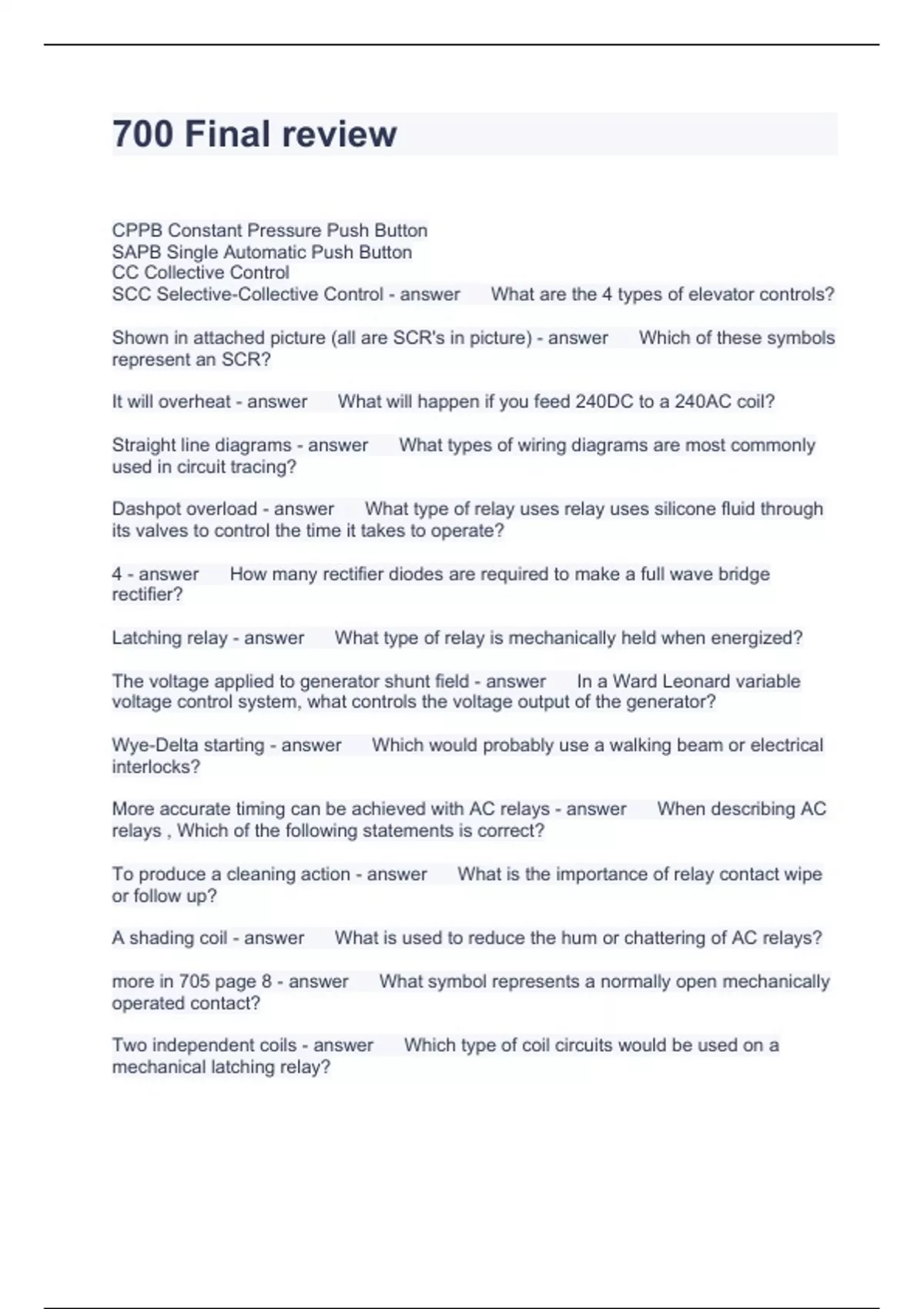 700 Final review

CPPB Constant Pressure Push Button
SAPB Single Automatic Push Button
CC Collective Control
SCC Selective-Collective Control - answer What are the 4 types of elevator controls?

Shown in attached picture (all are SCR's in picture) - answer Which of these symbols represent an SCR?

It will overheat - answer What will happen if you feed 240DC to a 240AC coil?

Straight line diagrams - answer What types of wiring diagrams are most commonly used in circuit tracing?

Dashpot overload - answer What type of relay uses relay uses silicone fluid through its valves to control the time it takes to operate?

4 - answer How many rectifier diodes are required to make a full wave bridge rectifier?

Latching relay - answer What type of relay is mechanically held when energized?

The voltage applied to generator shunt field - answer In a Ward Leonard variable voltage control system, what controls the voltage output of the generator?

Wye-Delta starting - answer Which would probably use a walking beam or electrical interlocks?

More accurate timing can be achieved with AC relays - answer When describing AC relays , Which of the following statements is correct?

To produce a cleaning action - answer What is the importance of relay contact wipe or follow up?

A shading coil - answer What is used to reduce the hum or chattering of AC relays?

more in 705 page 8 - answer What symbol represents a normally open mechanically operated contact?

Two independent coils - answer Which type of coil circuits would be used on a mechanical latching relay?